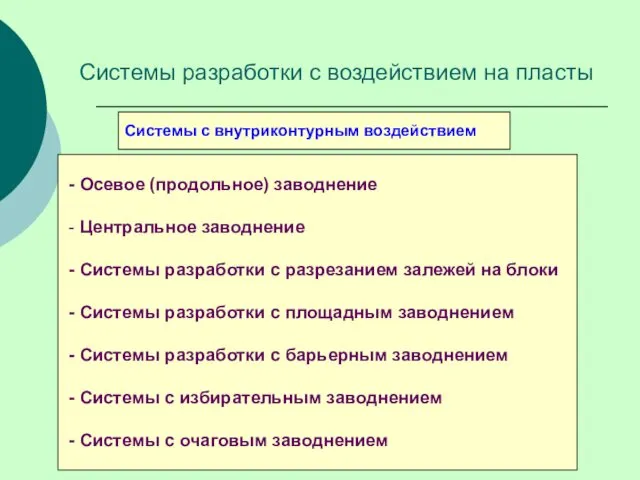 Системы разработки с воздействием на пласты

Системы с внутриконтурным воздействием

- Осевое (продольное) заводнение

- Центральное заводнение

- Системы разработки с разрезанием залежей на блоки

- Системы разработки с площадным заводнением

- Системы разработки с барьерным заводнением

- Системы с избирательным заводнением

- Системы с очаговым заводнением